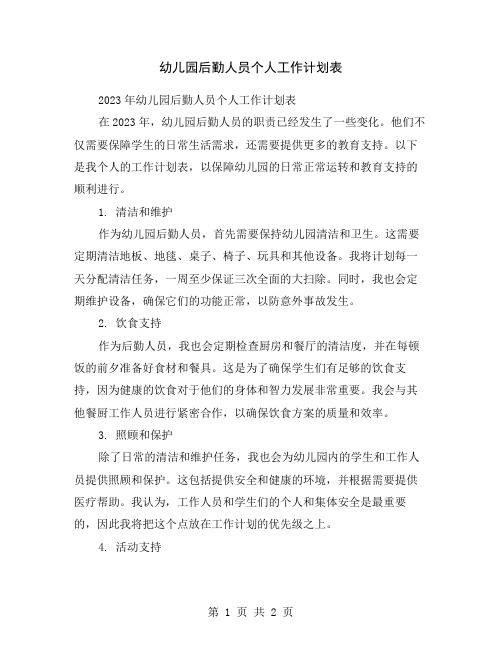 幼儿园后勤人员个人工作计划表

2023年幼儿园后勤人员个人工作计划表

在2023年，幼儿园后勤人员的职责已经发生了一些变化。他们不仅需要保障学生的日常生活需求，还需要提供更多的教育支持。以下是我个人的工作计划表，以保障幼儿园的日常正常运转和教育支持的顺利进行。

1. 清洁和维护

作为幼儿园后勤人员，首先需要保持幼儿园清洁和卫生。这需要定期清洁地板、地毯、桌子、椅子、玩具和其他设备。我将计划每一天分配清洁任务，一周至少保证三次全面的大扫除。同时，我也会定期维护设备，确保它们的功能正常，以防意外事故发生。

2. 饮食支持

作为后勤人员，我也会定期检查厨房和餐厅的清洁度，并在每顿饭的前夕准备好食材和餐具。这是为了确保学生们有足够的饮食支持，因为健康的饮食对于他们的身体和智力发展非常重要。我会与其他餐厨工作人员进行紧密合作，以确保饮食方案的质量和效率。

3. 照顾和保护

除了日常的清洁和维护任务，我也会为幼儿园内的学生和工作人员提供照顾和保护。这包括提供安全和健康的环境，并根据需要提供医疗帮助。我认为，工作人员和学生们的个人和集体安全是最重要的，因此我将把这个点放在工作计划的优先级之上。

4. 活动支持

第 1 页 共 2 页